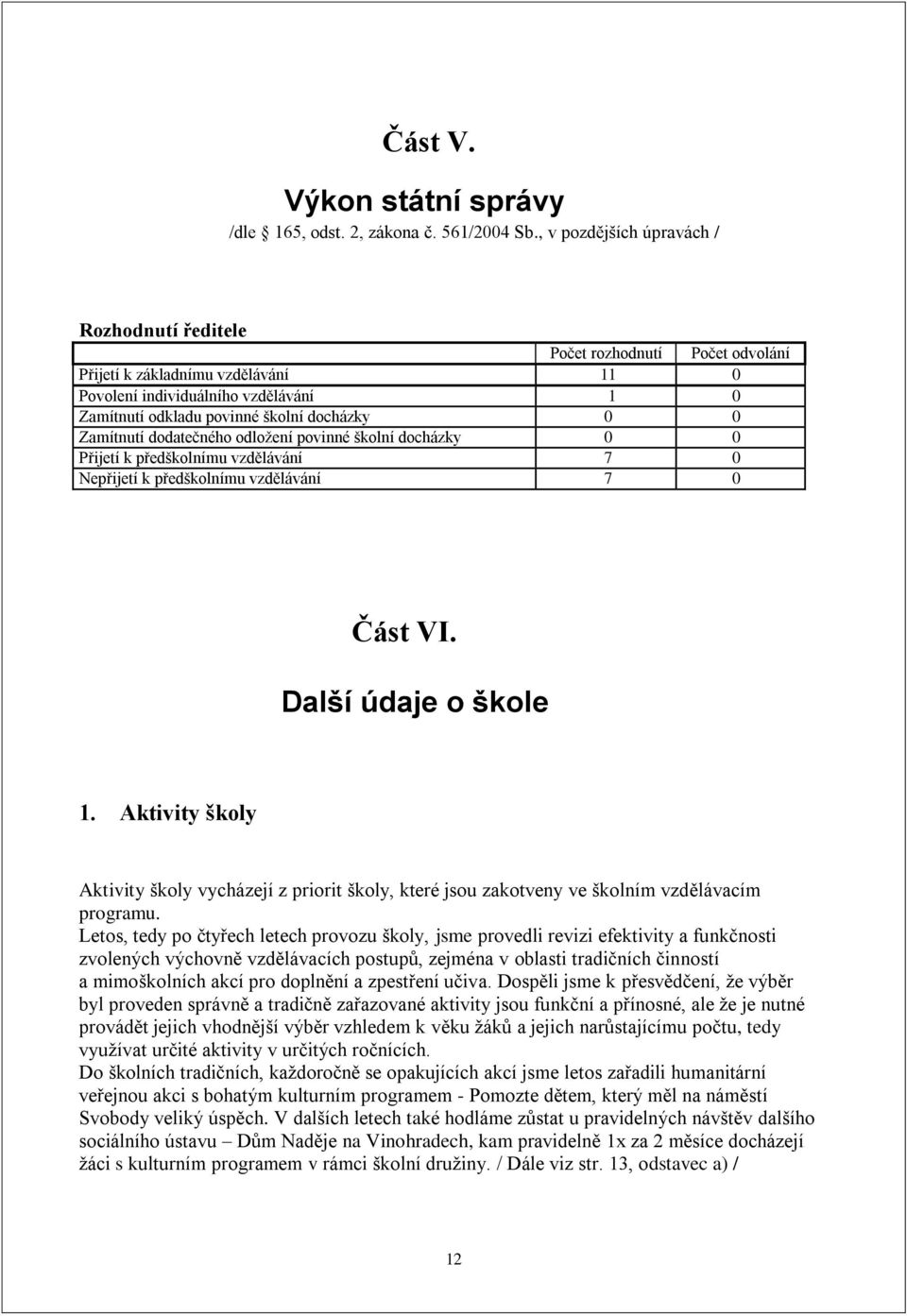 Část V.

Výkon státní správy

/dle 165, odst. 2, zákona č. 561/2004 Sb., v pozdějších úpravách /

Rozhodnutí ředitele

| | Počet rozhodnutí | Počet odvolání |
|---|---|---|
| Přijetí k základnímu vzdělávání | 11 | 0 |
| Povolení individuálního vzdělávání | 1 | 0 |
| Zamítnutí odkladu povinné školní docházky | 0 | 0 |
| Zamítnutí dodatečného odložení povinné školní docházky | 0 | 0 |
| Přijetí k předškolnímu vzdělávání | 7 | 0 |
| Nepřijetí k předškolnímu vzdělávání | 7 | 0 |

Část VI.

Další údaje o škole

1. Aktivity školy

Aktivity školy vycházejí z priorit školy, které jsou zakotveny ve školním vzdělávacím programu.
Letos, tedy po čtyřech letech provozu školy, jsme provedli revizi efektivity a funkčnosti zvolených výchovně vzdělávacích postupů, zejména v oblasti tradičních činností a mimoškolních akcí pro doplnění a zpestření učiva. Dospěli jsme k přesvědčení, že výběr byl proveden správně a tradičně zařazované aktivity jsou funkční a přínosné, ale že je nutné provádět jejich vhodnější výběr vzhledem k věku žáků a jejich narůstajícímu počtu, tedy využívat určité aktivity v určitých ročnících.
Do školních tradičních, každoročně se opakujících akcí jsme letos zařadili humanitární veřejnou akci s bohatým kulturním programem - Pomozte dětem, který měl na náměstí Svobody veliký úspěch. V dalších letech také hodláme zůstat u pravidelných návštěv dalšího sociálního ústavu – Dům Naděje na Vinohradech, kam pravidelně 1x za 2 měsíce docházejí žáci s kulturním programem v rámci školní družiny. / Dále viz str. 13, odstavec a) /

12